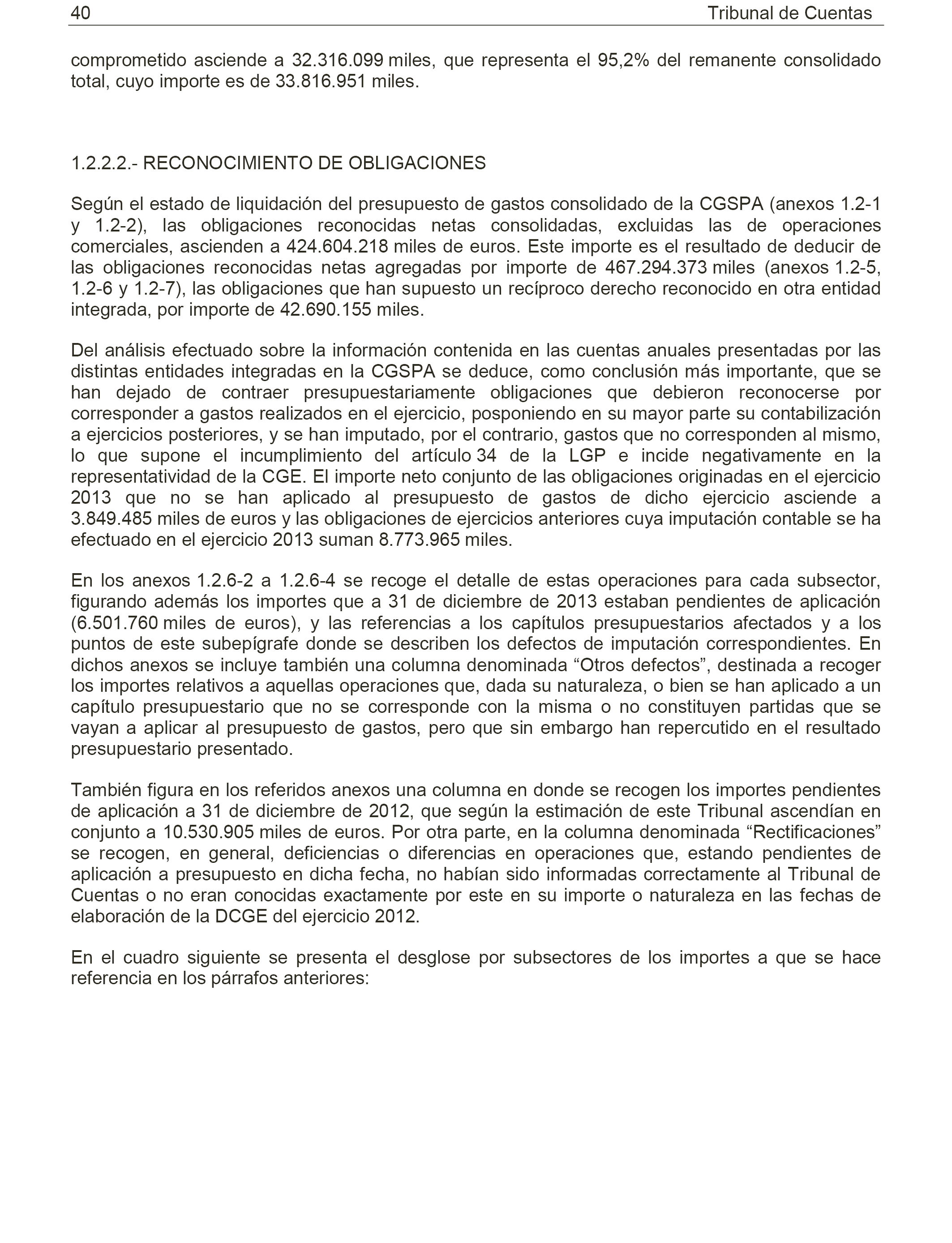 40 Tribunal de Cuentas

comprometido asciende a 32.316.099 miles, que representa el 95,2% del remanente consolidado total, cuyo importe es de 33.816.951 miles.

1.2.2.2.- RECONOCIMIENTO DE OBLIGACIONES

Según el estado de liquidación del presupuesto de gastos consolidado de la CGSPA (anexos 1.2-1 y 1.2-2), las obligaciones reconocidas netas consolidadas, excluidas las de operaciones comerciales, ascienden a 424.604.218 miles de euros. Este importe es el resultado de deducir de las obligaciones reconocidas netas agregadas por importe de 467.294.373 miles (anexos 1.2-5, 1.2-6 y 1.2-7), las obligaciones que han supuesto un recíproco derecho reconocido en otra entidad integrada, por importe de 42.690.155 miles.

Del análisis efectuado sobre la información contenida en las cuentas anuales presentadas por las distintas entidades integradas en la CGSPA se deduce, como conclusión más importante, que se han dejado de contraer presupuestariamente obligaciones que debieron reconocerse por corresponder a gastos realizados en el ejercicio, posponiendo en su mayor parte su contabilización a ejercicios posteriores, y se han imputado, por el contrario, gastos que no corresponden al mismo, lo que supone el incumplimiento del artículo 34 de la LGP e incide negativamente en la representatividad de la CGE. El importe neto conjunto de las obligaciones originadas en el ejercicio 2013 que no se han aplicado al presupuesto de gastos de dicho ejercicio asciende a 3.849.485 miles de euros y las obligaciones de ejercicios anteriores cuya imputación contable se ha efectuado en el ejercicio 2013 suman 8.773.965 miles.

En los anexos 1.2.6-2 a 1.2.6-4 se recoge el detalle de estas operaciones para cada subsector, figurando además los importes que a 31 de diciembre de 2013 estaban pendientes de aplicación (6.501.760 miles de euros), y las referencias a los capítulos presupuestarios afectados y a los puntos de este subepígrafe donde se describen los defectos de imputación correspondientes. En dichos anexos se incluye también una columna denominada “Otros defectos”, destinada a recoger los importes relativos a aquellas operaciones que, dada su naturaleza, o bien se han aplicado a un capítulo presupuestario que no se corresponde con la misma o no constituyen partidas que se vayan a aplicar al presupuesto de gastos, pero que sin embargo han repercutido en el resultado presupuestario presentado.

También figura en los referidos anexos una columna en donde se recogen los importes pendientes de aplicación a 31 de diciembre de 2012, que según la estimación de este Tribunal ascendían en conjunto a 10.530.905 miles de euros. Por otra parte, en la columna denominada “Rectificaciones” se recogen, en general, deficiencias o diferencias en operaciones que, estando pendientes de aplicación a presupuesto en dicha fecha, no habían sido informadas correctamente al Tribunal de Cuentas o no eran conocidas exactamente por este en su importe o naturaleza en las fechas de elaboración de la DCGE del ejercicio 2012.

En el cuadro siguiente se presenta el desglose por subsectores de los importes a que se hace referencia en los párrafos anteriores: